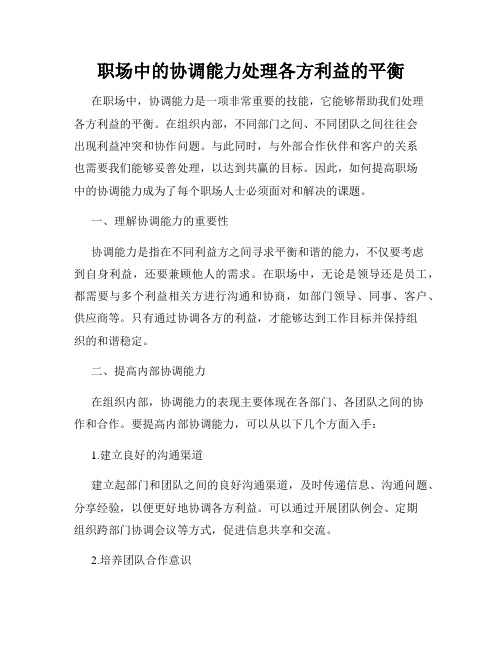 职场中的协调能力处理各方利益的平衡

在职场中，协调能力是一项非常重要的技能，它能够帮助我们处理各方利益的平衡。在组织内部，不同部门之间、不同团队之间往往会出现利益冲突和协作问题。与此同时，与外部合作伙伴和客户的关系也需要我们能够妥善处理，以达到共赢的目标。因此，如何提高职场中的协调能力成为了每个职场人士必须面对和解决的课题。

一、理解协调能力的重要性

协调能力是指在不同利益方之间寻求平衡和谐的能力，不仅要考虑到自身利益，还要兼顾他人的需求。在职场中，无论是领导还是员工，都需要与多个利益相关方进行沟通和协商，如部门领导、同事、客户、供应商等。只有通过协调各方的利益，才能够达到工作目标并保持组织的和谐稳定。

二、提高内部协调能力

在组织内部，协调能力的表现主要体现在各部门、各团队之间的协作和合作。要提高内部协调能力，可以从以下几个方面入手：

1.建立良好的沟通渠道

建立起部门和团队之间的良好沟通渠道，及时传递信息、沟通问题、分享经验，以便更好地协调各方利益。可以通过开展团队例会、定期组织跨部门协调会议等方式，促进信息共享和交流。

2.培养团队合作意识